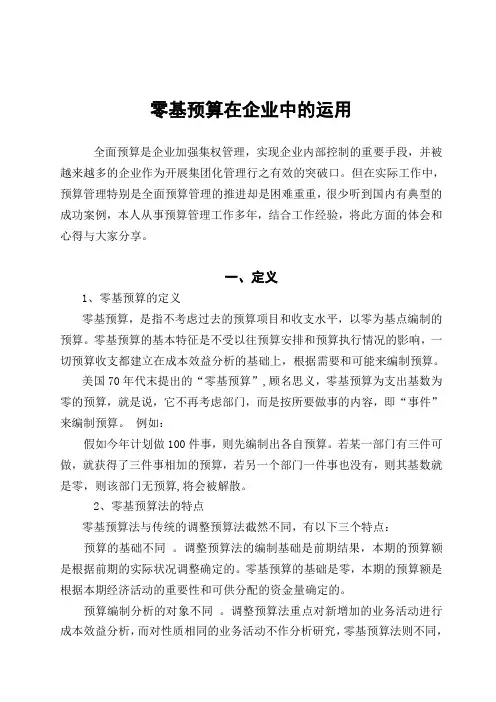 零基预算在企业中的运用

全面预算是企业加强集权管理，实现企业内部控制的重要手段，并被越来越多的企业作为开展集团化管理行之有效的突破口。但在实际工作中，预算管理特别是全面预算管理的推进却是困难重重，很少听到国内有典型的成功案例，本人从事预算管理工作多年，结合工作经验，将此方面的体会和心得与大家分享。

一、定义

1、零基预算的定义

零基预算，是指不考虑过去的预算项目和收支水平，以零为基点编制的预算。零基预算的基本特征是不受以往预算安排和预算执行情况的影响，一切预算收支都建立在成本效益分析的基础上，根据需要和可能来编制预算。

美国70年代末提出的“零基预算”，顾名思义，零基预算为支出基数为零的预算，就是说，它不再考虑部门，而是按所要做事的内容，即“事件”来编制预算。 例如：

假如今年计划做100件事，则先编制出各自预算。若某一部门有三件可做，就获得了三件事相加的预算，若另一个部门一件事也没有，则其基数就是零，则该部门无预算，将会被解散。

2、零基预算法的特点

零基预算法与传统的调整预算法截然不同，有以下三个特点：

预算的基础不同 。调整预算法的编制基础是前期结果，本期的预算额是根据前期的实际状况调整确定的。零基预算的基础是零，本期的预算额是根据本期经济活动的重要性和可供分配的资金量确定的。

预算编制分析的对象不同 。调整预算法重点对新增加的业务活动进行成本效益分析，而对性质相同的业务活动不作分析研究，零基预算法则不同，